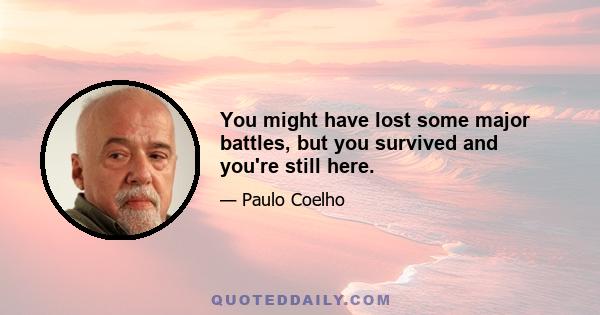 You might have lost some major battles, but you survived and you're still here.

— Paulo Coelho

QUOTEDDAILY.COM